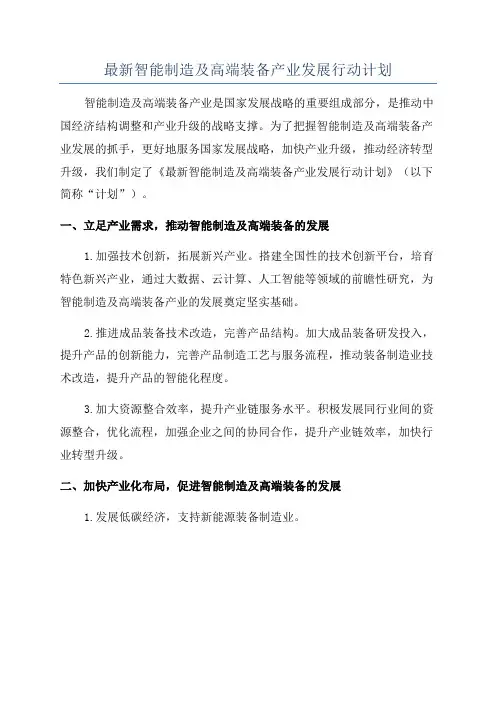 最新智能制造及高端装备产业发展行动计划

智能制造及高端装备产业是国家发展战略的重要组成部分，是推动中国经济结构调整和产业升级的战略支撑。为了把握智能制造及高端装备产业发展的抓手，更好地服务国家发展战略，加快产业升级，推动经济转型升级，我们制定了《最新智能制造及高端装备产业发展行动计划》（以下简称“计划”）。

一、立足产业需求，推动智能制造及高端装备的发展

1.加强技术创新，拓展新兴产业。搭建全国性的技术创新平台，培育特色新兴产业，通过大数据、云计算、人工智能等领域的前瞻性研究，为智能制造及高端装备产业的发展奠定坚实基础。

2.推进成品装备技术改造，完善产品结构。加大成品装备研发投入，提升产品的创新能力，完善产品制造工艺与服务流程，推动装备制造业技术改造，提升产品的智能化程度。

3.加大资源整合效率，提升产业链服务水平。积极发展同行业间的资源整合，优化流程，加强企业之间的协同合作，提升产业链效率，加快行业转型升级。

二、加快产业化布局，促进智能制造及高端装备的发展

1.发展低碳经济，支持新能源装备制造业。